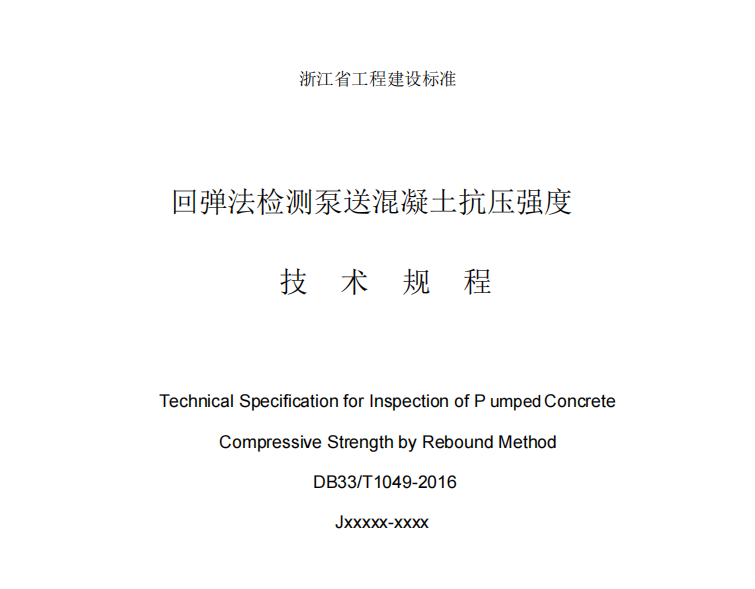 浙江省工程建设标准

回弹法检测泵送混凝土抗压强度

技 术 规 程

Technical Specification for Inspection of P umped Concrete Compressive Strength by Rebound Method

DB33/T1049-2016

Jxxxxx-xxxx